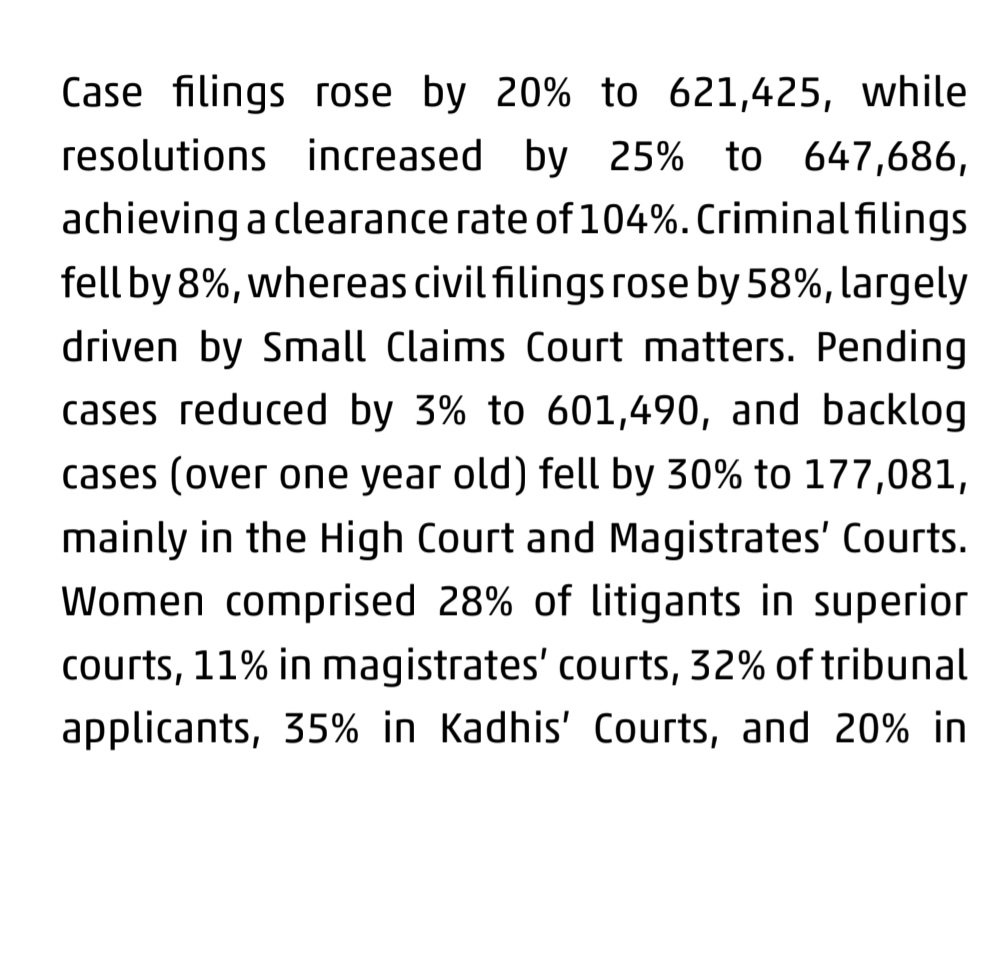 Case filings rose by 20% to 621,425, while resolutions increased by 25% to 647,686, achieving a clearance rate of 104%. Criminal filings fell by 8%, whereas civil filings rose by 58%, largely driven by Small Claims Court matters. Pending cases reduced by 3% to 601,490, and backlog cases (over one year old) fell by 30% to 177,081, mainly in the High Court and Magistrates' Courts. Women comprised 28% of litigants in superior courts, 11% in magistrates' courts, 32% of tribunal applicants, 35% in Kadhis' Courts, and 20% in